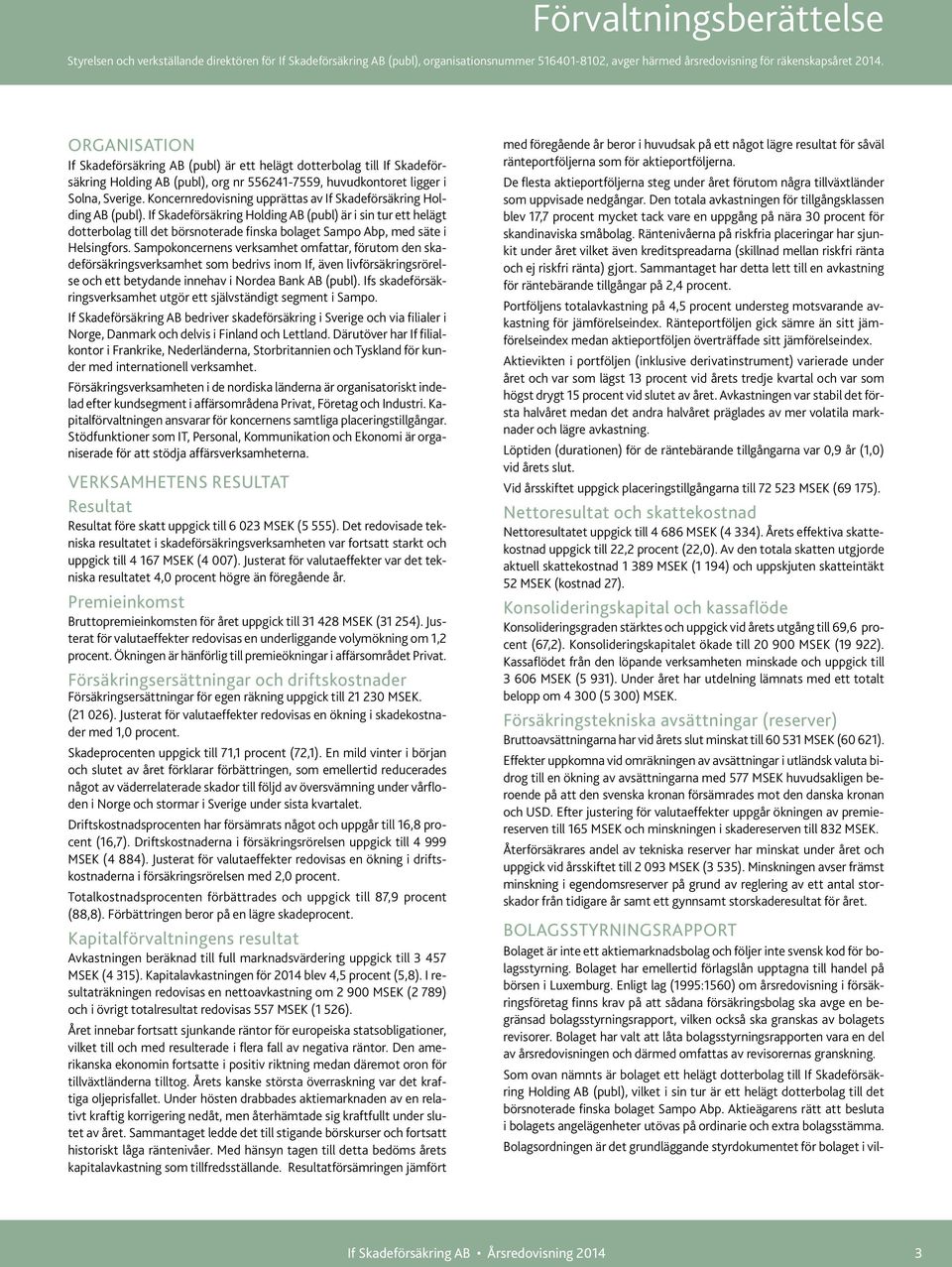 Förvaltningsberättelse

Styrelsen och verkställande direktören för If Skadeförsäkring AB (publ), organisationsnummer 516401-8102, avger härmed årsredovisning för räkenskapsåret 2014.

ORGANISATION

If Skadeförsäkring AB (publ) är ett helägt dotterbolag till If Skadeförsäkring Holding AB (publ), org nr 556241-7559, huvudkontoret ligger i Solna, Sverige. Koncernredovisning upprättas av If Skadeförsäkring Holding AB (publ). If Skadeförsäkring Holding AB (publ) är i sin tur ett helägt dotterbolag till det börsnoterade finska bolaget Sampo Abp, med säte i Helsingfors. Sampokoncernens verksamhet omfattar, förutom den skadeförsäkringsverksamhet som bedrivs inom If, även livförsäkringsrörelse och ett betydande innehav i Nordea Bank AB (publ). Ifs skadeförsäkringsverksamhet utgör ett självständigt segment i Sampo.

If Skadeförsäkring AB bedriver skadeförsäkring i Sverige och via filialer i Norge, Danmark och delvis i Finland och Lettland. Därutöver har If filialkontor i Frankrike, Nederländerna, Storbritannien och Tyskland för kunder med internationell verksamhet.

Försäkringsverksamheten i de nordiska länderna är organisatoriskt indelad efter kundsegment i affärsområdena Privat, Företag och Industri. Kapitalförvaltningen ansvarar för koncernens samtliga placeringstillgångar. Stödfunktioner som IT, Personal, Kommunikation och Ekonomi är organiserade för att stödja affärsverksamheterna.

VERKSAMHETENS RESULTAT

Resultat

Resultat före skatt uppgick till 6 023 MSEK (5 555). Det redovisade tekniska resultatet i skadeförsäkringsverksamheten var fortsatt starkt och uppgick till 4 167 MSEK (4 007). Justerat för valutaeffekter var det tekniska resultatet 4,0 procent högre än föregående år.

Premieinkomst

Bruttopremieinkomsten för året uppgick till 31 428 MSEK (31 254). Justerat för valutaeffekter redovisas en underliggande volymökning om 1,2 procent. Ökningen är hänförlig till premieökningar i affärsområdet Privat.

Försäkringsersättningar och driftskostnader

Försäkringsersättningar för egen räkning uppgick till 21 230 MSEK. (21 026). Justerat för valutaeffekter redovisas en ökning i skadekostnader med 1,0 procent.

Skadeprocenten uppgick till 71,1 procent (72,1). En mild vinter i början och slutet av året förklarar förbättringen, som emellertid reducerades något av väderrelaterade skador till följd av översvämning under vårfloden i Norge och stormar i Sverige under sista kvartalet.

Driftskostnadsprocenten har försämrats något och uppgår till 16,8 procent (16,7). Driftskostnaderna i försäkringsrörelsen uppgick till 4 999 MSEK (4 884). Justerat för valutaeffekter redovisas en ökning i driftskostnaderna i försäkringsrörelsen med 2,0 procent.

Totalkostnadsprocenten förbättrades och uppgick till 87,9 procent (88,8). Förbättringen beror på en lägre skadeprocent.

Kapitalförvaltningens resultat

Avkastningen beräknad till full marknadsvärdering uppgick till 3 457 MSEK (4 315). Kapitalavkastningen för 2014 blev 4,5 procent (5,8). I resultaträkningen redovisas en nettoavkastning om 2 900 MSEK (2 789) och i övrigt totalresultat redovisas 557 MSEK (1 526).

Året innebar fortsatt sjunkande räntor för europeiska statsobligationer, vilket till och med resulterade i flera fall av negativa räntor. Den amerikanska ekonomin fortsatte i positiv riktning medan däremot oron för tillväxtländerna tilltog. Årets kanske största överraskning var det kraftiga oljeprisfallet. Under hösten drabbades aktiemarknaden av en relativt kraftig korrigering nedåt, men återhämtade sig kraftfullt under slutet av året. Sammantaget ledde det till stigande börskurser och fortsatt historiskt låga räntenivåer. Med hänsyn tagen till detta bedöms årets kapitalavkastning som tillfredsställande. Resultatförsämringen jämfört med föregående år beror i huvudsak på ett något lägre resultat för såväl ränteportföljerna som för aktieportföljerna.

De flesta aktieportföljerna steg under året förutom några tillväxtländer som uppvisade nedgångar. Den totala avkastningen för tillgångsklassen blev 17,7 procent mycket tack vare en uppgång på nära 30 procent för skandinaviska småbolag. Räntenivåerna på riskfria placeringar har sjunkit under året vilket även kreditspreadarna (skillnad mellan riskfri ränta och ej riskfri ränta) gjort. Sammantaget har detta lett till en avkastning för räntebärande tillgångar på 2,4 procent.

Portföljens totalavkastning på 4,5 procent understeg motsvarande avkastning för jämförelseindex. Ränteportföljen gick sämre än sitt jämförelseindex medan aktieportföljen överträffade sitt jämförelseindex.

Aktievikten i portföljen (inklusive derivatinstrument) varierade under året och var som lägst 13 procent vid årets tredje kvartal och var som högst drygt 15 procent vid slutet av året. Avkastningen var stabil det första halvåret medan det andra halvåret präglades av mer volatila marknader och lägre avkastning.

Löptiden (durationen) för de räntebärande tillgångarna var 0,9 år (1,0) vid årets slut.

Vid årsskiftet uppgick placeringstillgångarna till 72 523 MSEK (69 175).

Nettoresultat och skattekostnad

Nettoresultatet uppgick till 4 686 MSEK (4 334). Årets effektiva skattekostnad uppgick till 22,2 procent (22,0). Av den totala skatten utgjorde aktuell skattekostnad 1 389 MSEK (1 194) och uppskjuten skatteintäkt 52 MSEK (kostnad 27).

Konsolideringskapital och kassaflöde

Konsolideringsgraden stärktes och uppgick vid årets utgång till 69,6 procent (67,2). Konsolideringskapitalet ökade till 20 900 MSEK (19 922). Kassaflödet från den löpande verksamheten minskade och uppgick till 3 606 MSEK (5 931). Under året har utdelning lämnats med ett totalt belopp om 4 300 (5 300) MSEK.

Försäkringstekniska avsättningar (reserver)

Bruttoavsättningarna har vid årets slut minskat till 60 531 MSEK (60 621).

Effekter uppkomna vid omräkningen av avsättningar i utländsk valuta bidrog till en ökning av avsättningarna med 577 MSEK huvudsakligen beroende på att den svenska kronan försämrades mot den danska kronan och USD. Efter justering för valutaeffekter uppgår ökningen av premiereserven till 165 MSEK och minskningen i skadereserven till 832 MSEK.

Återförsäkrares andel av tekniska reserver har minskat under året och uppgick vid årsskiftet till 2 093 MSEK (3 535). Minskningen avser främst minskning i egendomsreserver på grund av reglering av ett antal storskador från tidigare år samt ett gynnsamt storskadeutfall för året.

BOLAGSSTYRNINGSRAPPORT

Bolaget är inte ett aktiemarknadsbolag och följer inte svensk kod för bolagsstyrning. Bolaget har emellertid förlagslån upptagna till handel på börsen i Luxemburg. Enligt lag (1995:1560) om årsredovisning i försäkringsföretag finns krav på att sådana försäkringsbolag ska avge en begränsad bolagsstyrningsrapport, vilken också ska granskas av bolagets revisorer. Bolaget har valt att låta bolagsstyrningsrapporten vara en del av årsredovisningen och därmed omfattas av revisorernas granskning.

Som ovan nämnts är bolaget ett helägt dotterbolag till If Skadeförsäkring Holding AB (publ), vilket i sin tur är ett helägt dotterbolag till det börsnoterade finska bolaget Sampo Abp. Aktieägarens rätt att besluta i bolagets angelägenheter utövas på ordinarie och extra bolagsstämma.

Bolagsordningen är det grundläggande styrdokumentet för bolaget i vil-

If Skadeförsäkring AB • Årsredovisning 2014 3